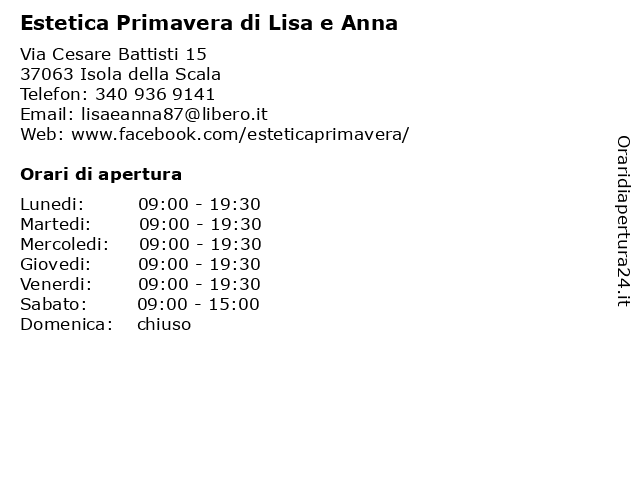 Estetica Primavera di Lisa e Anna

Via Cesare Battisti 15
37063 Isola della Scala
Telefon: 340 936 9141
Email: lisaeanna87@libero.it
Web: www.facebook.com/esteticaprimavera/

Orari di apertura

| | |
|---|---|
| Lunedi: | 09:00 - 19:30 |
| Martedi: | 09:00 - 19:30 |
| Mercoledi: | 09:00 - 19:30 |
| Giovedi: | 09:00 - 19:30 |
| Venerdi: | 09:00 - 19:30 |
| Sabato: | 09:00 - 15:00 |
| Domenica: | chiuso |

Oraridiapertura24.it